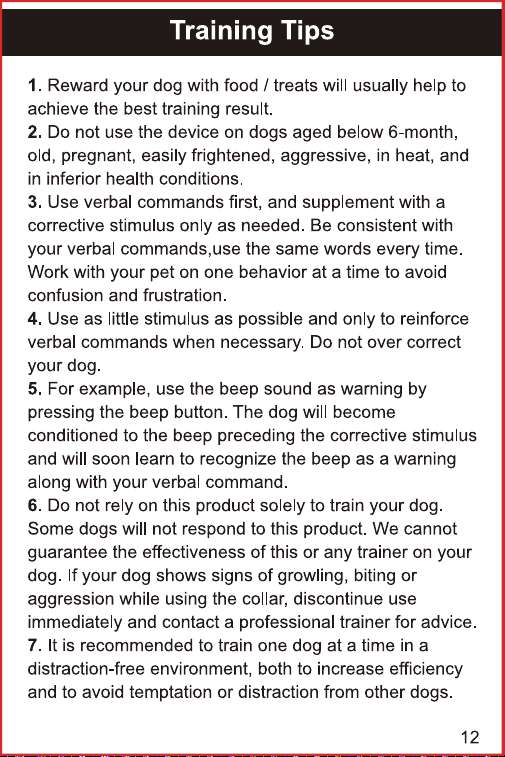 Training Tips

1. Reward your dog with food / treats will usually help to achieve the best training result.
2. Do not use the device on dogs aged below 6-month, old, pregnant, easily frightened, aggressive, in heat, and in inferior health conditions.
3. Use verbal commands first, and supplement with a corrective stimulus only as needed. Be consistent with your verbal commands,use the same words every time. Work with your pet on one behavior at a time to avoid confusion and frustration.
4. Use as little stimulus as possible and only to reinforce verbal commands when necessary. Do not over correct your dog.
5. For example, use the beep sound as warning by pressing the beep button. The dog will become conditioned to the beep preceding the corrective stimulus and will soon learn to recognize the beep as a warning along with your verbal command.
6. Do not rely on this product solely to train your dog. Some dogs will not respond to this product. We cannot guarantee the effectiveness of this or any trainer on your dog. If your dog shows signs of growling, biting or aggression while using the collar, discontinue use immediately and contact a professional trainer for advice.
7. It is recommended to train one dog at a time in a distraction-free environment, both to increase efficiency and to avoid temptation or distraction from other dogs.

12